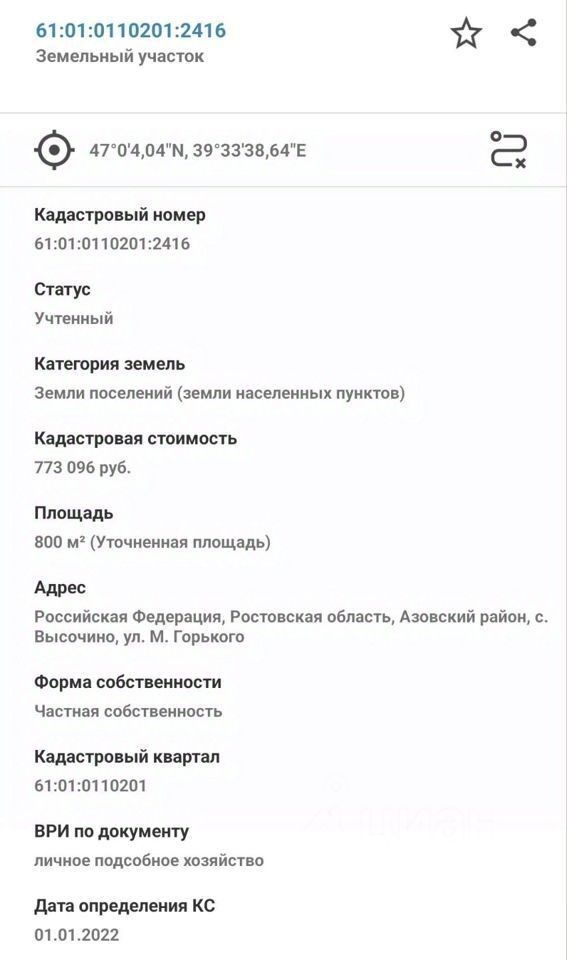 61:01:0110201:2416
Земельный участок

47°0'4,04"N, 39°33'38,64"E

Кадастровый номер
61:01:0110201:2416

Статус
Учтенный

Категория земель
Земли поселений (земли населенных пунктов)

Кадастровая стоимость
773 096 руб.

Площадь
800 м² (Уточненная площадь)

Адрес
Российская Федерация, Ростовская область, Азовский район, с. Высочино, ул. М. Горького

Форма собственности
Частная собственность

Кадастровый квартал
61:01:0110201

ВРИ по документу
личное подсобное хозяйство

Дата определения КС
01.01.2022